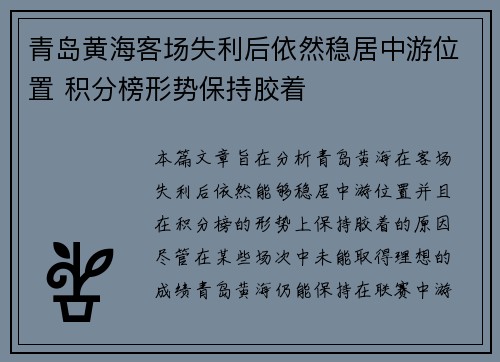 青岛黄海客场失利后依然稳居中游位置 积分榜形势保持胶着

本篇文章旨在分析青岛黄海在客场失利后依然能够稳居中游位置并且在积分榜的形势上保持胶着的原因尽管在某些场次中未能取得理想的成绩青岛黄海仍能保持在联赛中游